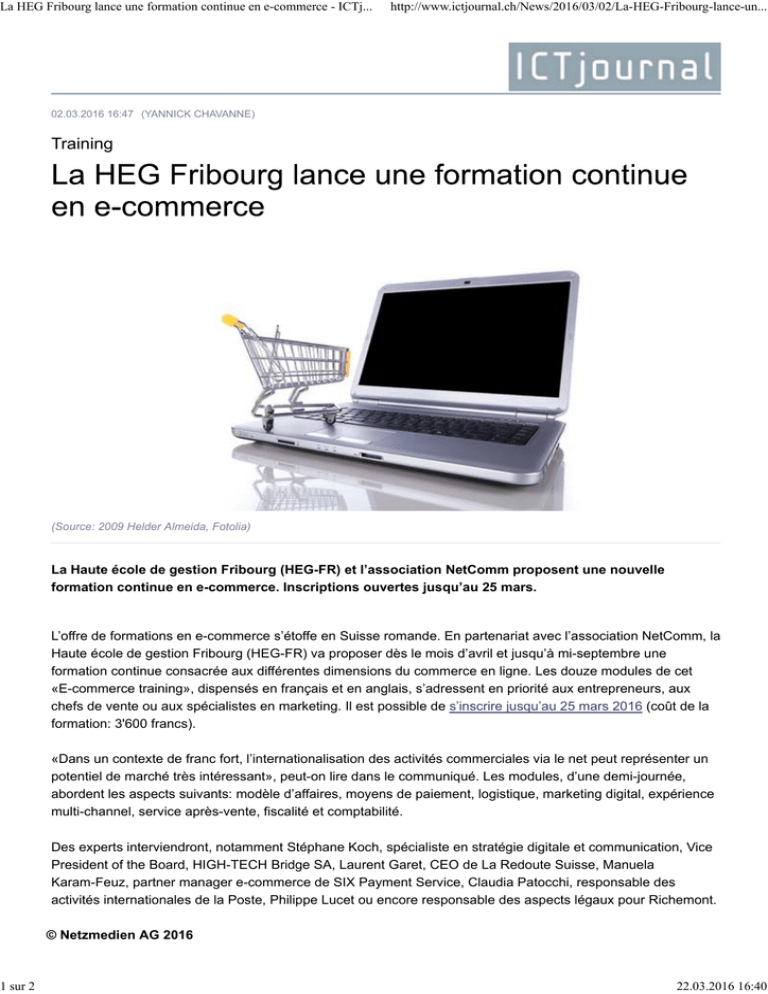 La HEG Fribourg lance une formation continue en e-commerce - ICTj... http://www.ictjournal.ch/News/2016/03/02/La-HEG-Fribourg-lance-un...

ICTjournal

02.03.2016 16:47 (YANNICK CHAVANNE)

Training

La HEG Fribourg lance une formation continue en e-commerce

(Source: 2009 Helder Almeida, Fotolia)

La Haute école de gestion Fribourg (HEG-FR) et l'association NetComm proposent une nouvelle formation continue en e-commerce. Inscriptions ouvertes jusqu'au 25 mars.

L'offre de formations en e-commerce s'étoffe en Suisse romande. En partenariat avec l'association NetComm, la Haute école de gestion Fribourg (HEG-FR) va proposer dès le mois d'avril et jusqu'à mi-septembre une formation continue consacrée aux différentes dimensions du commerce en ligne. Les douze modules de cet «E-commerce training», dispensés en français et en anglais, s'adressent en priorité aux entrepreneurs, aux chefs de vente ou aux spécialistes en marketing. Il est possible de s'inscrire jusqu'au 25 mars 2016 (coût de la formation: 3'600 francs).

«Dans un contexte de franc fort, l'internationalisation des activités commerciales via le net peut représenter un potentiel de marché très intéressant», peut-on lire dans le communiqué. Les modules, d'une demi-journée, abordent les aspects suivants: modèle d'affaires, moyens de paiement, logistique, marketing digital, expérience multi-channel, service après-vente, fiscalité et comptabilité.

Des experts interviendront, notamment Stéphane Koch, spécialiste en stratégie digitale et communication, Vice President of the Board, HIGH-TECH Bridge SA, Laurent Garet, CEO de La Redoute Suisse, Manuela Karam-Feuz, partner manager e-commerce de SIX Payment Service, Claudia Patocchi, responsable des activités internationales de la Poste, Philippe Lucet ou encore responsable des aspects légaux pour Richemont.

© Netzmedien AG 2016

1 sur 2 22.03.2016 16:40